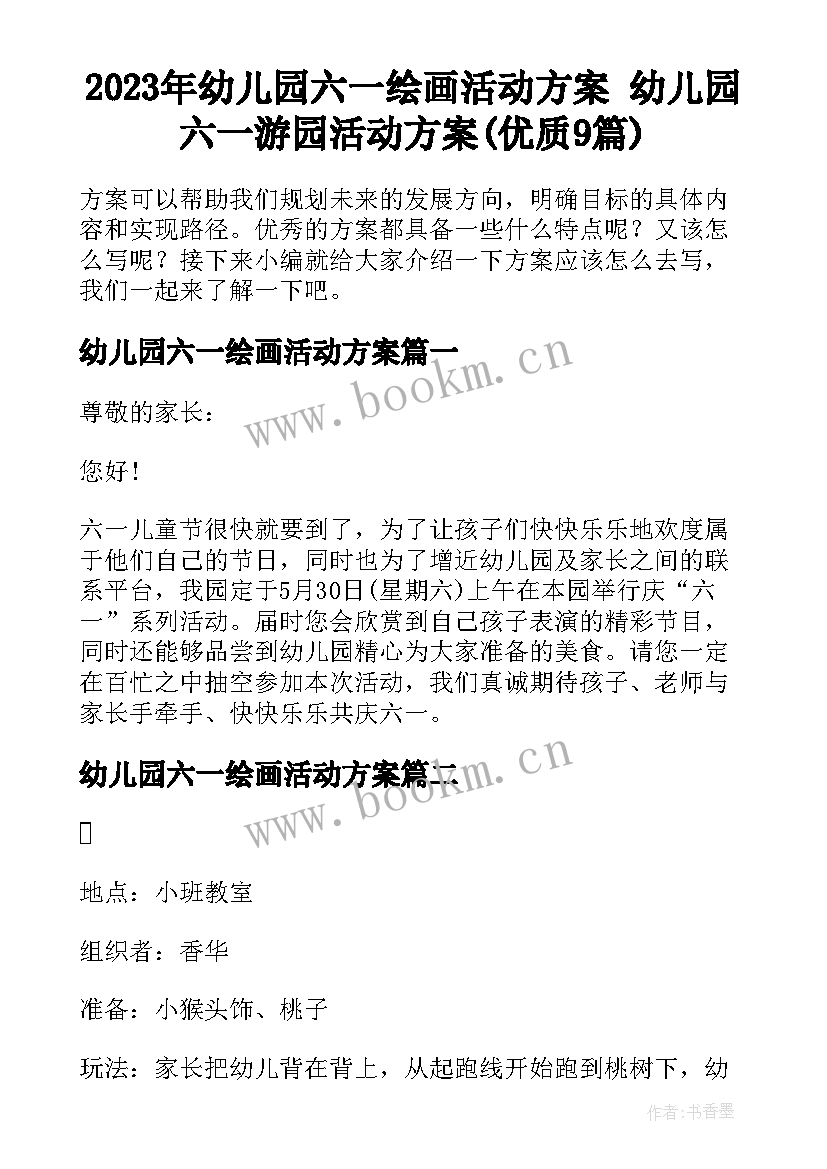 2023年幼儿园六一绘画活动方案 幼儿园六一游园活动方案(优质9篇)

方案可以帮助我们规划未来的发展方向，明确目标的具体内容和实现路径。优秀的方案都具备一些什么特点呢？又该怎么写呢？接下来小编就给大家介绍一下方案应该怎么去写，我们一起来了解一下吧。

幼儿园六一绘画活动方案篇一

www.bookm.cn

尊敬的家长：

您好！

六一儿童节很快就要到了，为了让孩子们快快乐乐地欢度属于他们自己的节日，同时也为了增近幼儿园及家长之间的联系平台，我园定于5月30日(星期六)上午在本园举行庆“六一”系列活动。届时您会欣赏到自己孩子表演的精彩节目，同时还能够品尝到幼儿园精心为大家准备的美食。请您一定在百忙之中抽空参加本次活动，我们真诚期待孩子、老师与家长手牵手、快快乐乐共庆六一。

幼儿园六一绘画活动方案篇二

www.bookm.cn

地点：小班教室

组织者：香华

准备：小猴头饰、桃子

玩法：家长把幼儿背在背上，从起跑线开始跑到桃树下，幼

作者：书香墨